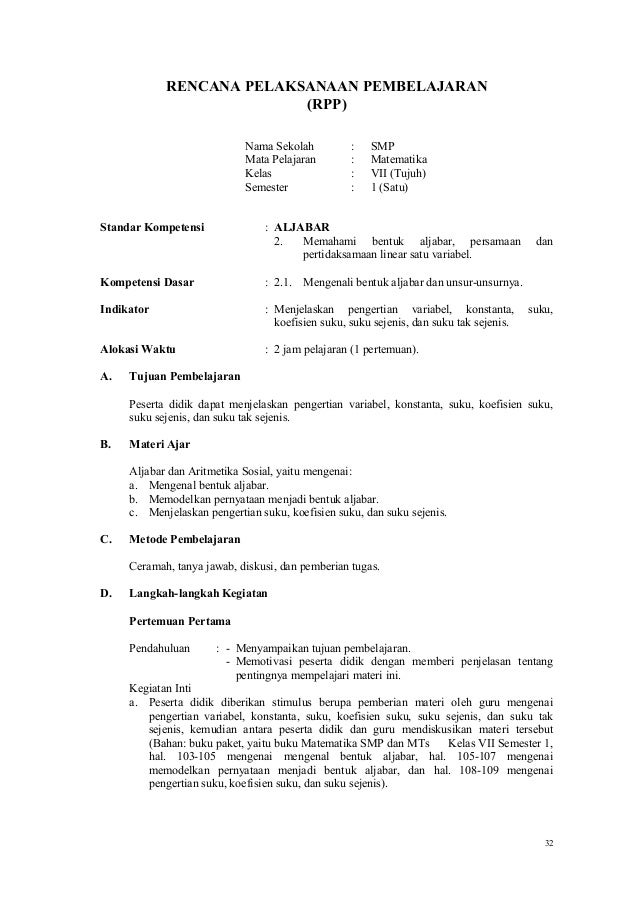 RENCANA PELAKSANAAN PEMBELAJARAN
(RPP)

Nama Sekolah : SMP
Mata Pelajaran : Matematika
Kelas : VII (Tujuh)
Semester : 1 (Satu)

Standar Kompetensi : ALJABAR
2. Memahami bentuk aljabar, persamaan dan pertidaksamaan linear satu variabel.

Kompetensi Dasar : 2.1. Mengenali bentuk aljabar dan unsur-unsurnya.

Indikator : Menjelaskan pengertian variabel, konstanta, suku, koefisien suku, suku sejenis, dan suku tak sejenis.

Alokasi Waktu : 2 jam pelajaran (1 pertemuan).

A. Tujuan Pembelajaran

Peserta didik dapat menjelaskan pengertian variabel, konstanta, suku, koefisien suku, suku sejenis, dan suku tak sejenis.

B. Materi Ajar

Aljabar dan Aritmetika Sosial, yaitu mengenai:
a. Mengenal bentuk aljabar.
b. Memodelkan pernyataan menjadi bentuk aljabar.
c. Menjelaskan pengertian suku, koefisien suku, dan suku sejenis.

C. Metode Pembelajaran

Ceramah, tanya jawab, diskusi, dan pemberian tugas.

D. Langkah-langkah Kegiatan

Pertemuan Pertama

Pendahuluan : - Menyampaikan tujuan pembelajaran.
- Memotivasi peserta didik dengan memberi penjelasan tentang pentingnya mempelajari materi ini.
Kegiatan Inti
a. Peserta didik diberikan stimulus berupa pemberian materi oleh guru mengenai pengertian variabel, konstanta, suku, koefisien suku, suku sejenis, dan suku tak sejenis, kemudian antara peserta didik dan guru mendiskusikan materi tersebut (Bahan: buku paket, yaitu buku Matematika SMP dan MTs Kelas VII Semester 1, hal. 103-105 mengenai mengenal bentuk aljabar, hal. 105-107 mengenai memodelkan pernyataan menjadi bentuk aljabar, dan hal. 108-109 mengenai pengertian suku, koefisien suku, dan suku sejenis).

32